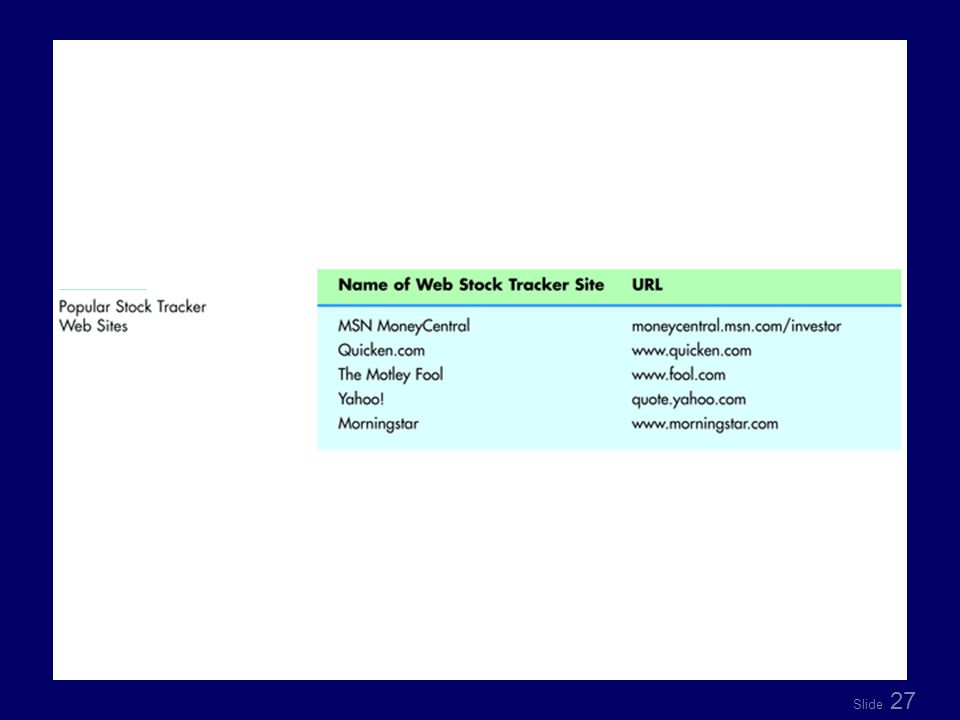 Popular Stock Tracker Web Sites

| Name of Web Stock Tracker Site | URL |
|---|---|
| MSN MoneyCentral | moneycentral.msn.com/investor |
| Quicken.com | www.quicken.com |
| The Motley Fool | www.fool.com |
| Yahoo! | quote.yahoo.com |
| Morningstar | www.morningstar.com |

Slide 27